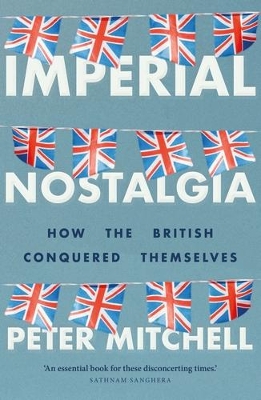 IMPERIAL
NOSTALGIA

HOW THE BRITISH
CONQUERED THEMSELVES

PETER MITCHELL

'An essential book for these disconcerting times.'
SATHNAM SANGHERA